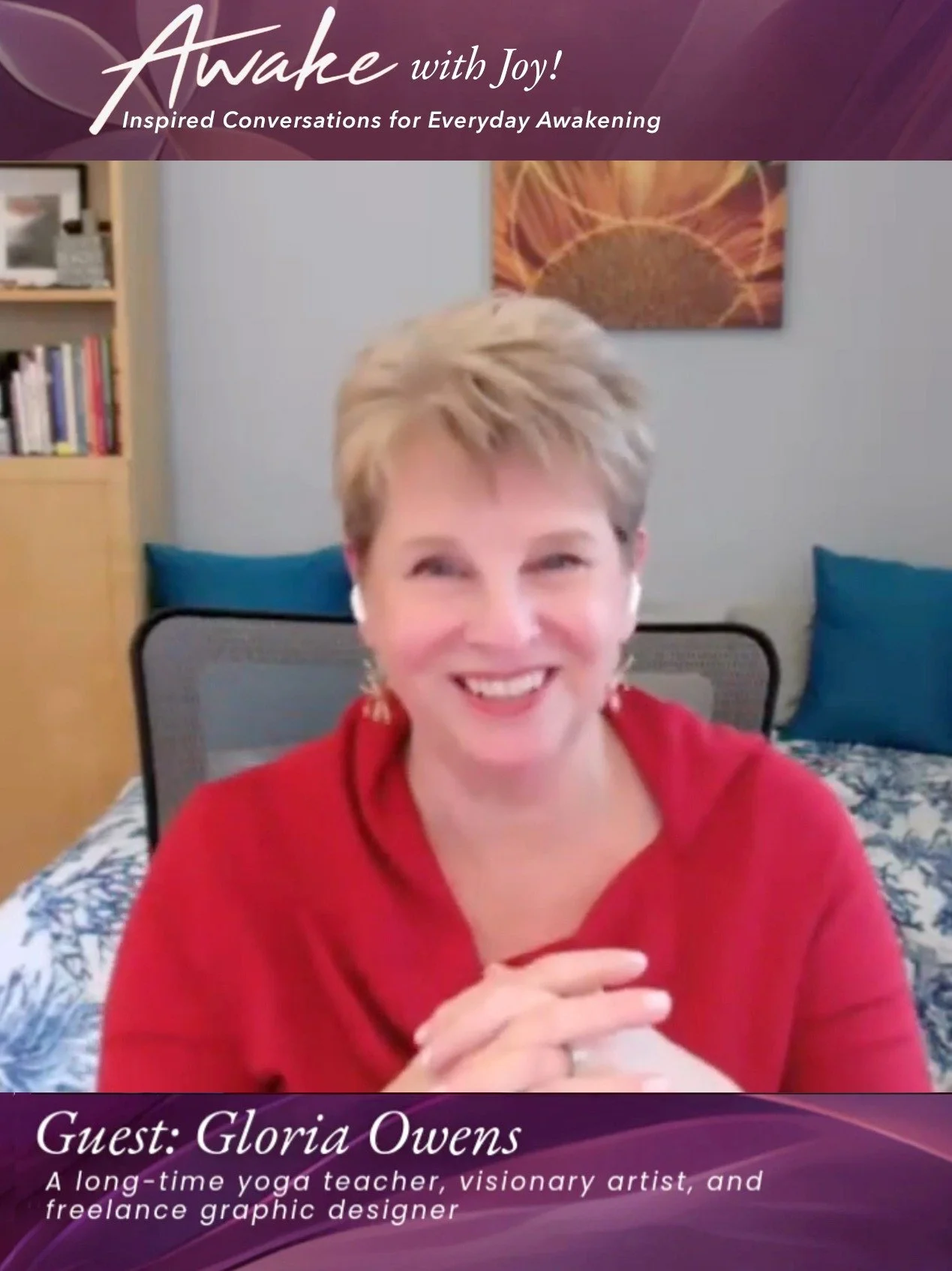 Awake with Joy!
Inspired Conversations for Everyday Awakening

Guest: Gloria Owens
A long-time yoga teacher, visionary artist, and freelance graphic designer